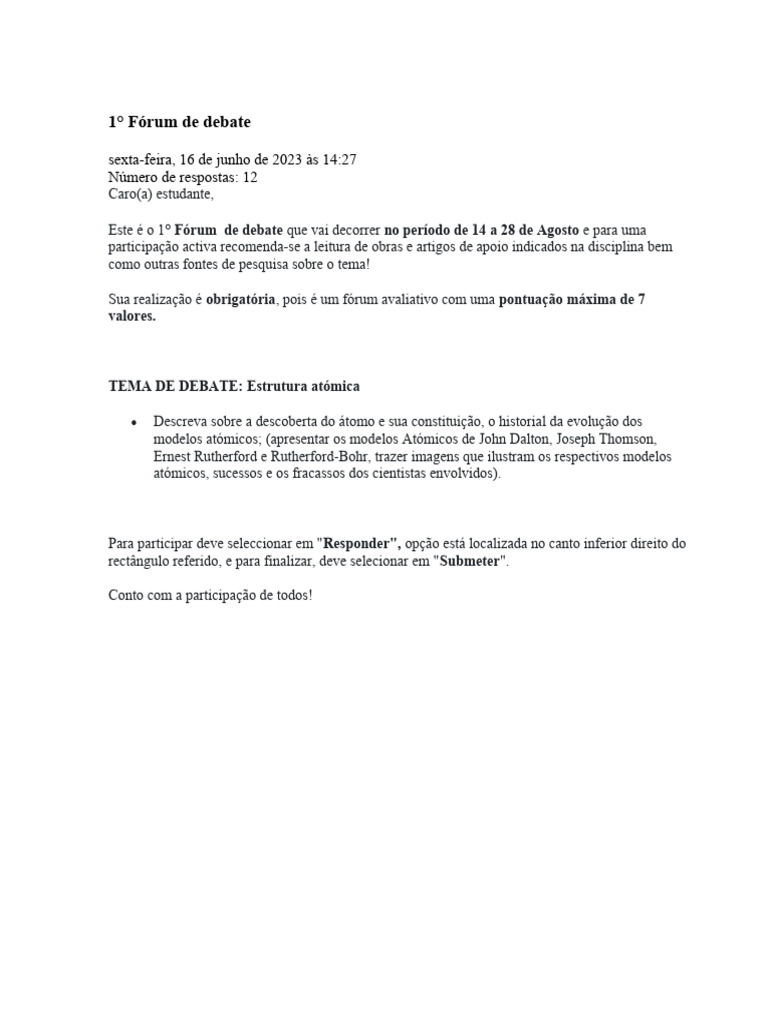 1° Fórum de debate

sexta-feira, 16 de junho de 2023 às 14:27
Número de respostas: 12
Caro(a) estudante,

Este é o 1° Fórum de debate que vai decorrer no período de 14 a 28 de Agosto e para uma participação activa recomenda-se a leitura de obras e artigos de apoio indicados na disciplina bem como outras fontes de pesquisa sobre o tema!

Sua realização é obrigatória, pois é um fórum avaliativo com uma pontuação máxima de 7 valores.

TEMA DE DEBATE: Estrutura atómica

• Descreva sobre a descoberta do átomo e sua constituição, o historial da evolução dos modelos atómicos; (apresentar os modelos Atómicos de John Dalton, Joseph Thomson, Ernest Rutherford e Rutherford-Bohr, trazer imagens que ilustram os respectivos modelos atómicos, sucessos e os fracassos dos cientistas envolvidos).

Para participar deve seleccionar em "Responder", opção está localizada no canto inferior direito do rectângulo referido, e para finalizar, deve selecionar em "Submeter".

Conto com a participação de todos!